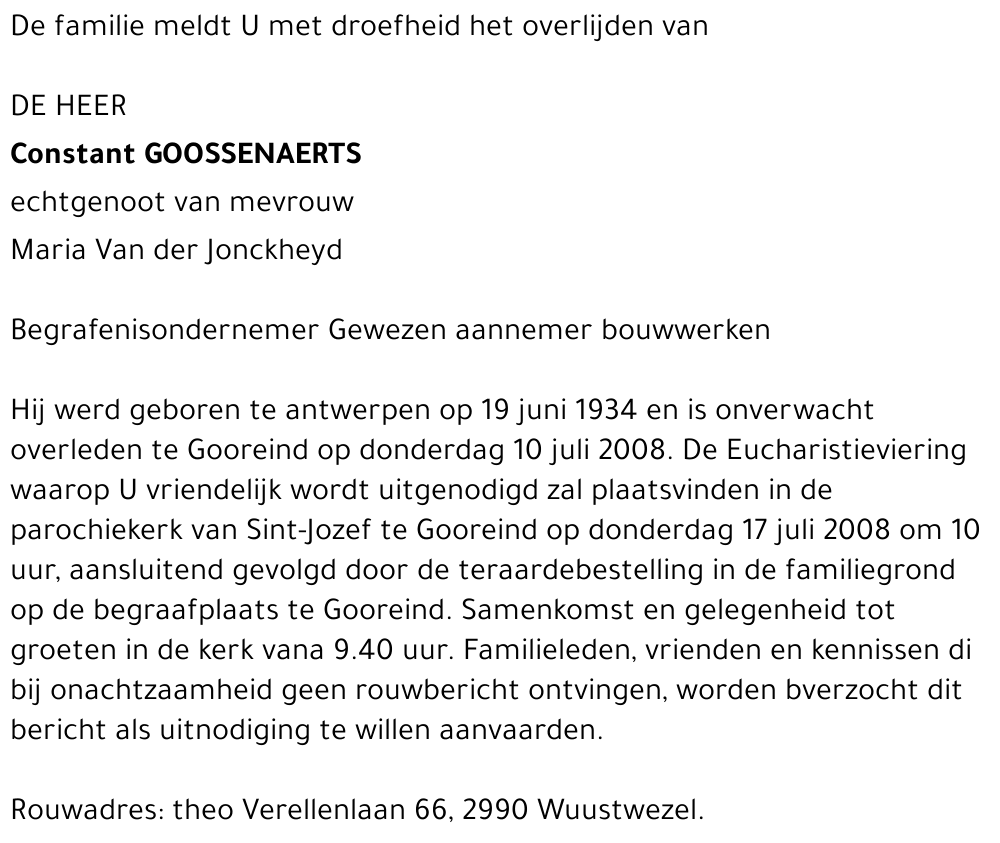 De familie meldt U met droefheid het overlijden van

DE HEER
Constant GOOSSENAERTS
echtgenoot van mevrouw
Maria Van der Jonckheyd

Begrafenisondernemer Gewezen aannemer bouwwerken

Hij werd geboren te antwerpen op 19 juni 1934 en is onverwacht overleden te Gooreind op donderdag 10 juli 2008. De Eucharistieviering waarop U vriendelijk wordt uitgenodigd zal plaatsvinden in de parochiekerk van Sint-Jozef te Gooreind op donderdag 17 juli 2008 om 10 uur, aansluitend gevolgd door de teraardebestelling in de familiegrond op de begraafplaats te Gooreind. Samenkomst en gelegenheid tot groeten in de kerk vana 9.40 uur. Familieleden, vrienden en kennissen di bij onachtzaamheid geen rouwbericht ontvingen, worden bverzocht dit bericht als uitnodiging te willen aanvaarden.

Rouwadres: theo Verellenlaan 66, 2990 Wuustwezel.